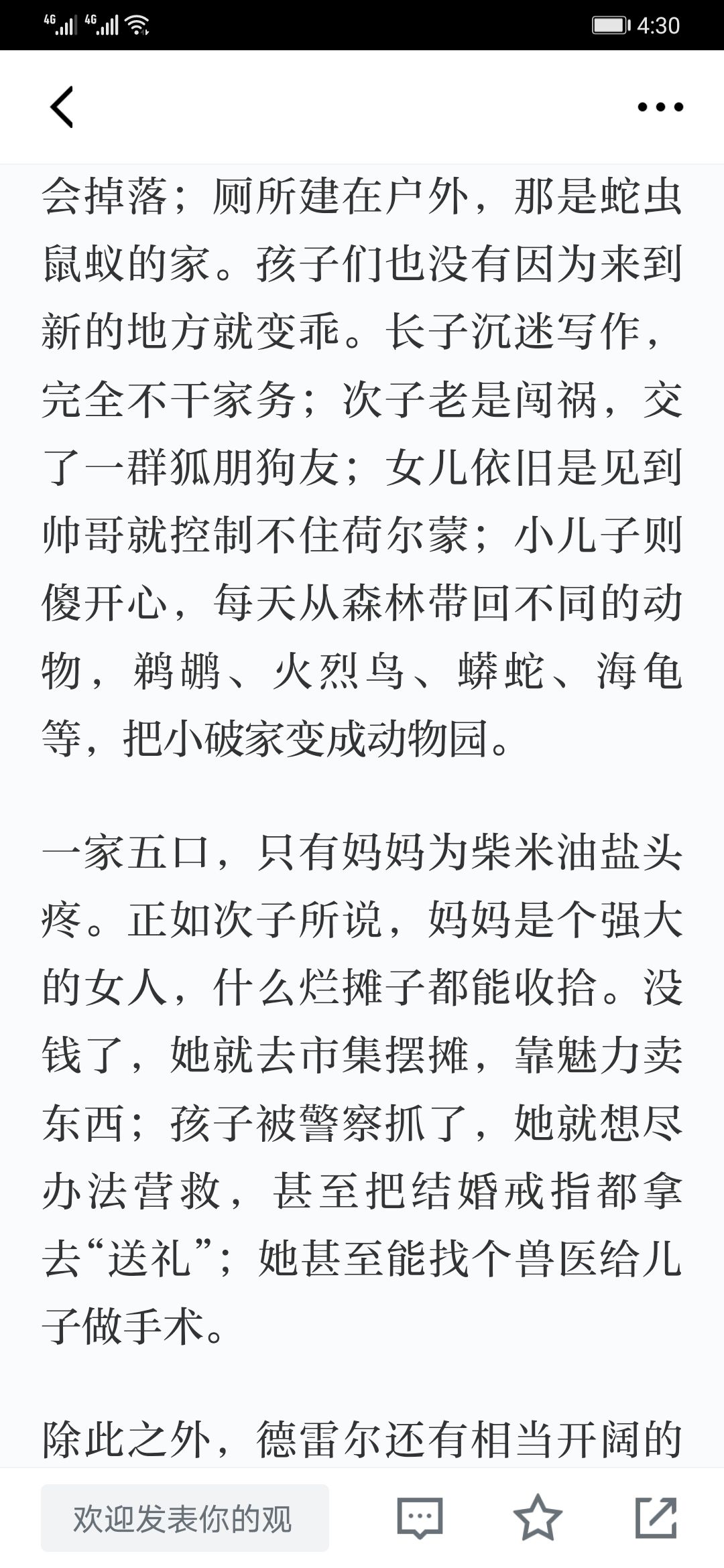 4G 4G 4:30

会掉落；厕所建在户外，那是蛇虫鼠蚁的家。孩子们也没有因为来到新的地方就变乖。长子沉迷写作，完全不干家务；次子老是闯祸，交了一群狐朋狗友；女儿依旧是见到帅哥就控制不住荷尔蒙；小儿子则傻开心，每天从森林带回不同的动物，鹈鹕、火烈鸟、蟒蛇、海龟等，把小破家变成动物园。

一家五口，只有妈妈为柴米油盐头疼。正如次子所说，妈妈是个强大的女人，什么烂摊子都能收拾。没钱了，她就去市集摆摊，靠魅力卖东西；孩子被警察抓了，她就想尽办法营救，甚至把结婚戒指都拿去“送礼”；她甚至能找个兽医给儿子做手术。

除此之外，德雷尔还有相当开阔的

欢迎发表你的观